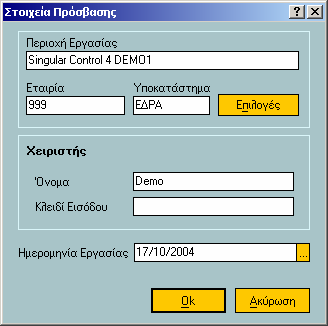 Στοιχεία Πρόσβασης

?
X

Περιοχή Εργασίας
Singular Control 4 DEMO1

Εταιρία
999
Υποκατάστημα
ΕΔΡΑ
Επιλογές

Χειριστής

Όνομα
Demo
Κλειδί Εισόδου

Ημερομηνία Εργασίας
17/10/2004
...

Ok
Ακύρωση